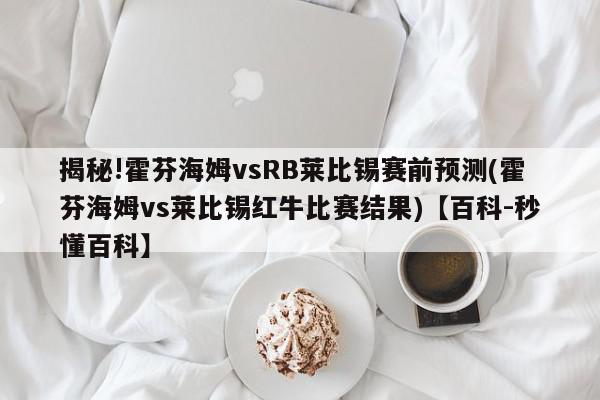 揭秘!霍芬海姆vsRB莱比锡赛前预测(霍芬海姆vs莱比锡红牛比赛结果)【百科-秒懂百科】